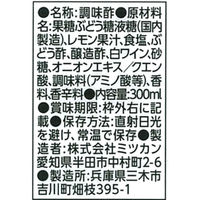 ●名称:調味酢●原材料名:果糖ぶどう糖液糖(国内製造)、レモン果汁、食塩、ぶどう酢、醸造酢、白ワイン、砂糖、オニオンエキス/クエン酸、調味料(アミノ酸等)、香料、香辛料●内容量:300ml ●賞味期限:枠外右に記載●保存方法:直射日光を避け、常温で保存●製造者:株式会社ミツカン 愛知県半田市中村町2-6 ●製造所:兵庫県三木市吉川町畑枝395-1